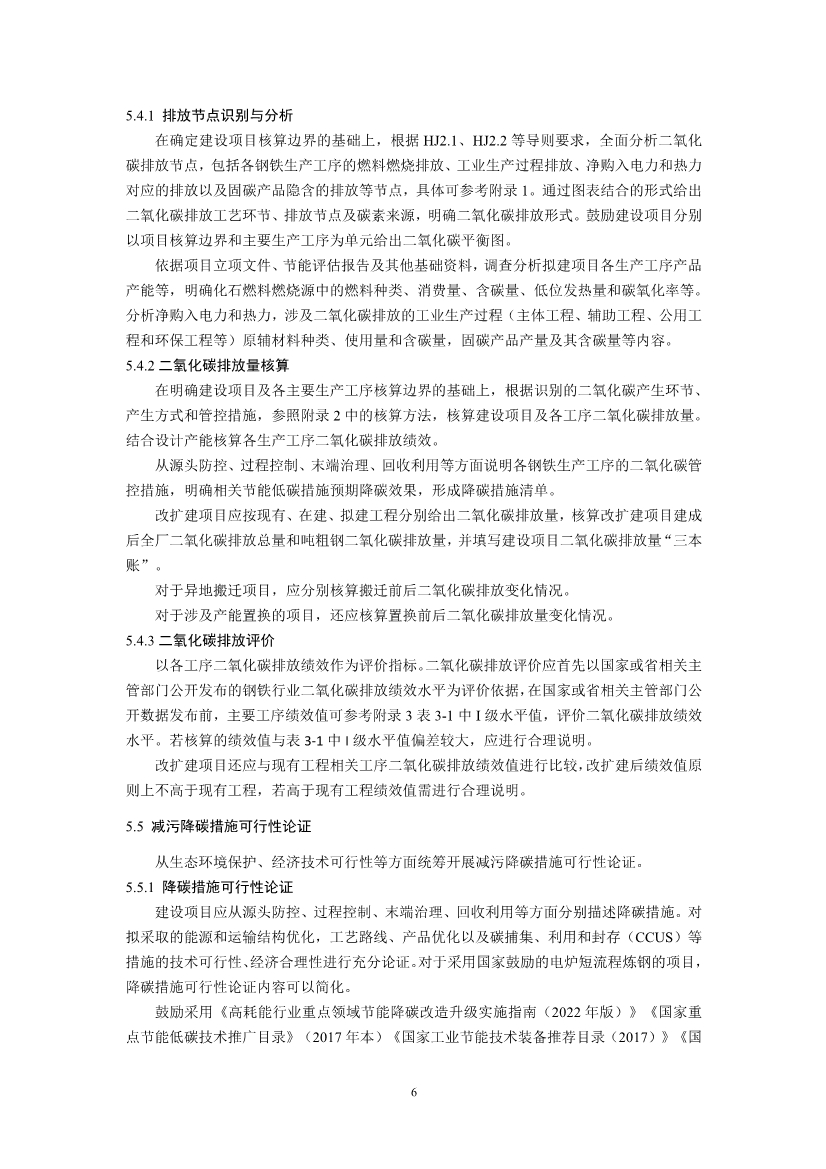 5.4.1 排放节点识别与分析

在确定建设项目核算边界的基础上，根据 HJ2.1、HJ2.2 等导则要求，全面分析二氧化碳排放节点，包括各钢铁生产工序的燃料燃烧排放、工业生产过程排放、净购入电力和热力对应的排放以及固碳产品隐含的排放等节点，具体可参考附录 1。通过图表结合的形式给出二氧化碳排放工艺环节、排放节点及碳素来源，明确二氧化碳排放形式。鼓励建设项目分别以项目核算边界和主要生产工序为单元给出二氧化碳平衡图。

依据项目立项文件、节能评估报告及其他基础资料，调查分析拟建项目各生产工序产品产能等，明确化石燃料燃烧源中的燃料种类、消费量、含碳量、低位发热量和碳氧化率等。分析净购入电力和热力，涉及二氧化碳排放的工业生产过程（主体工程、辅助工程、公用工程和环保工程等）原辅材料种类、使用量和含碳量，固碳产品产量及其含碳量等内容。

5.4.2 二氧化碳排放量核算

在明确建设项目及各主要生产工序核算边界的基础上，根据识别的二氧化碳产生环节、产生方式和管控措施，参照附录 2 中的核算方法，核算建设项目及各工序二氧化碳排放量。结合设计产能核算各生产工序二氧化碳排放绩效。

从源头防控、过程控制、末端治理、回收利用等方面说明各钢铁生产工序的二氧化碳管控措施，明确相关节能低碳措施预期降碳效果，形成降碳措施清单。

改扩建项目应按现有、在建、拟建工程分别给出二氧化碳排放量，核算改扩建项目建成后全厂二氧化碳排放总量和吨粗钢二氧化碳排放量，并填写建设项目二氧化碳排放量“三本账”。

对于异地搬迁项目，应分别核算搬迁前后二氧化碳排放变化情况。

对于涉及产能置换的项目，还应核算置换前后二氧化碳排放量变化情况。

5.4.3 二氧化碳排放评价

以各工序二氧化碳排放绩效作为评价指标。二氧化碳排放评价应首先以国家或省相关主管部门公开发布的钢铁行业二氧化碳排放绩效水平为评价依据，在国家或省相关主管部门公开数据发布前，主要工序绩效值可参考附录 3 表 3-1 中 I 级水平值，评价二氧化碳排放绩效水平。若核算的绩效值与表 3-1 中 I 级水平值偏差较大，应进行合理说明。

改扩建项目还应与现有工程相关工序二氧化碳排放绩效值进行比较，改扩建后绩效值原则上不高于现有工程，若高于现有工程绩效值需进行合理说明。

5.5 减污降碳措施可行性论证

从生态环境保护、经济技术可行性等方面统筹开展减污降碳措施可行性论证。

5.5.1 降碳措施可行性论证

建设项目应从源头防控、过程控制、末端治理、回收利用等方面分别描述降碳措施。对拟采取的能源和运输结构优化，工艺路线、产品优化以及碳捕集、利用和封存（CCUS）等措施的技术可行性、经济合理性进行充分论证。对于采用国家鼓励的电炉短流程炼钢的项目，降碳措施可行性论证内容可以简化。

鼓励采用《高耗能行业重点领域节能降碳改造升级实施指南（2022 年版）》《国家重点节能低碳技术推广目录》（2017 年本）《国家工业节能技术装备推荐目录（2017）》《国

6